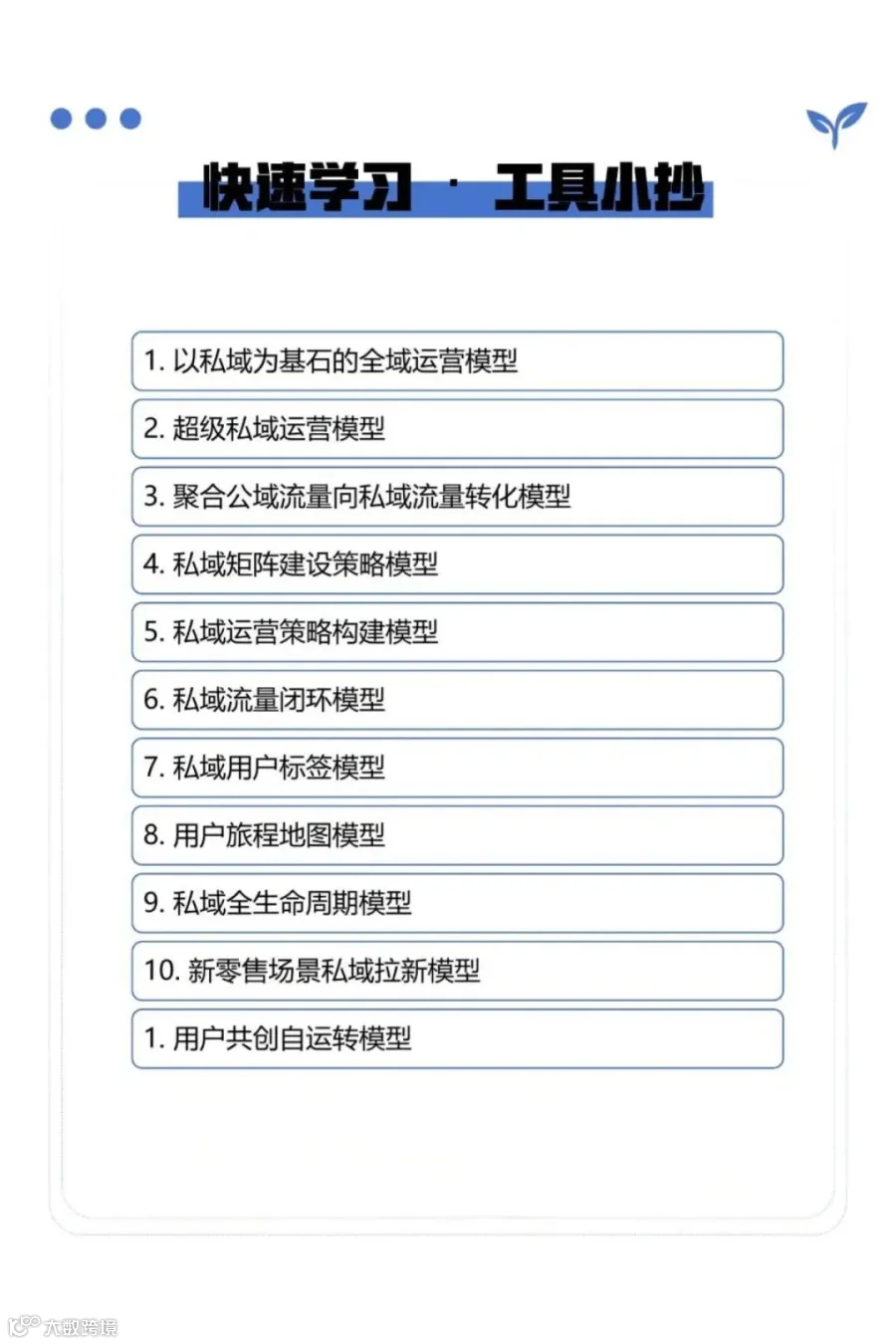 快速学习 · 工具小抄

1. 以私域为基石的全域运营模型

2. 超级私域运营模型

3. 聚合公域流量向私域流量转化模型

4. 私域矩阵建设策略模型

5. 私域运营策略构建模型

6. 私域流量闭环模型

7. 私域用户标签模型

8. 用户旅程地图模型

9. 私域全生命周期模型

10. 新零售场景私域拉新模型

1. 用户共创自运转模型

大数跨境